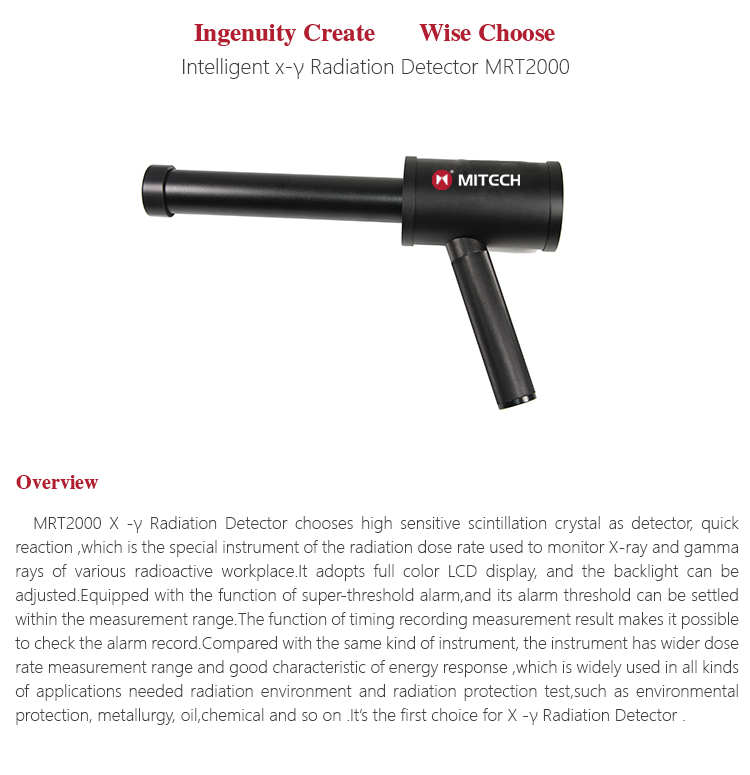 Ingenuity Create Wise Choose
Intelligent x-γ Radiation Detector MRT2000

MITECH

Overview

MRT2000 X -γ Radiation Detector chooses high sensitive scintillation crystal as detector, quick reaction ,which is the special instrument of the radiation dose rate used to monitor X-ray and gamma rays of various radioactive workplace.It adopts full color LCD display, and the backlight can be adjusted.Equipped with the function of super-threshold alarm,and its alarm threshold can be settled within the measurement range.The function of timing recording measurement result makes it possible to check the alarm record.Compared with the same kind of instrument, the instrument has wider dose rate measurement range and good characteristic of energy response ,which is widely used in all kinds of applications needed radiation environment and radiation protection test,such as environmental protection, metallurgy, oil,chemical and so on .It's the first choice for X -γ Radiation Detector .